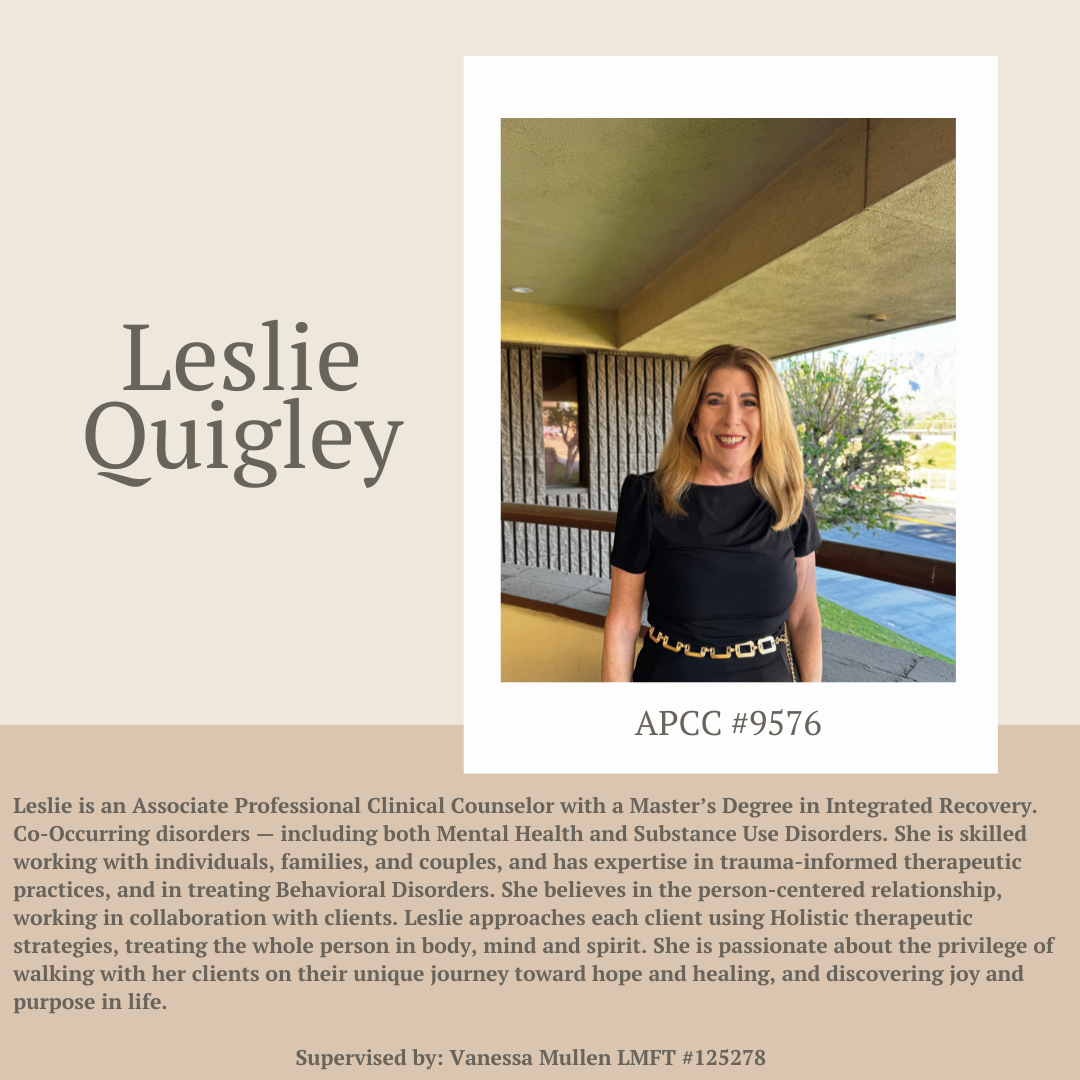 Leslie Quigley

APCC #9576

Leslie is an Associate Professional Clinical Counselor with a Master's Degree in Integrated Recovery. Co-Occurring disorders — including both Mental Health and Substance Use Disorders. She is skilled working with individuals, families, and couples, and has expertise in trauma-informed therapeutic practices, and in treating Behavioral Disorders. She believes in the person-centered relationship, working in collaboration with clients. Leslie approaches each client using Holistic therapeutic strategies, treating the whole person in body, mind and spirit. She is passionate about the privilege of walking with her clients on their unique journey toward hope and healing, and discovering joy and purpose in life.

Supervised by: Vanessa Mullen LMFT #125278